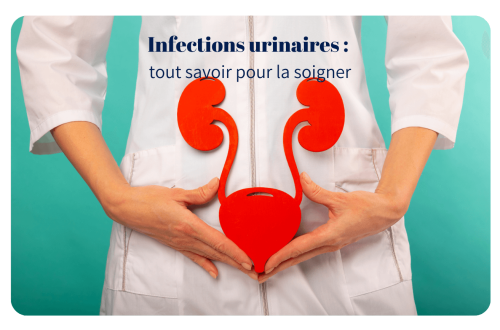 Infections urinaires :
tout savoir pour la soigner